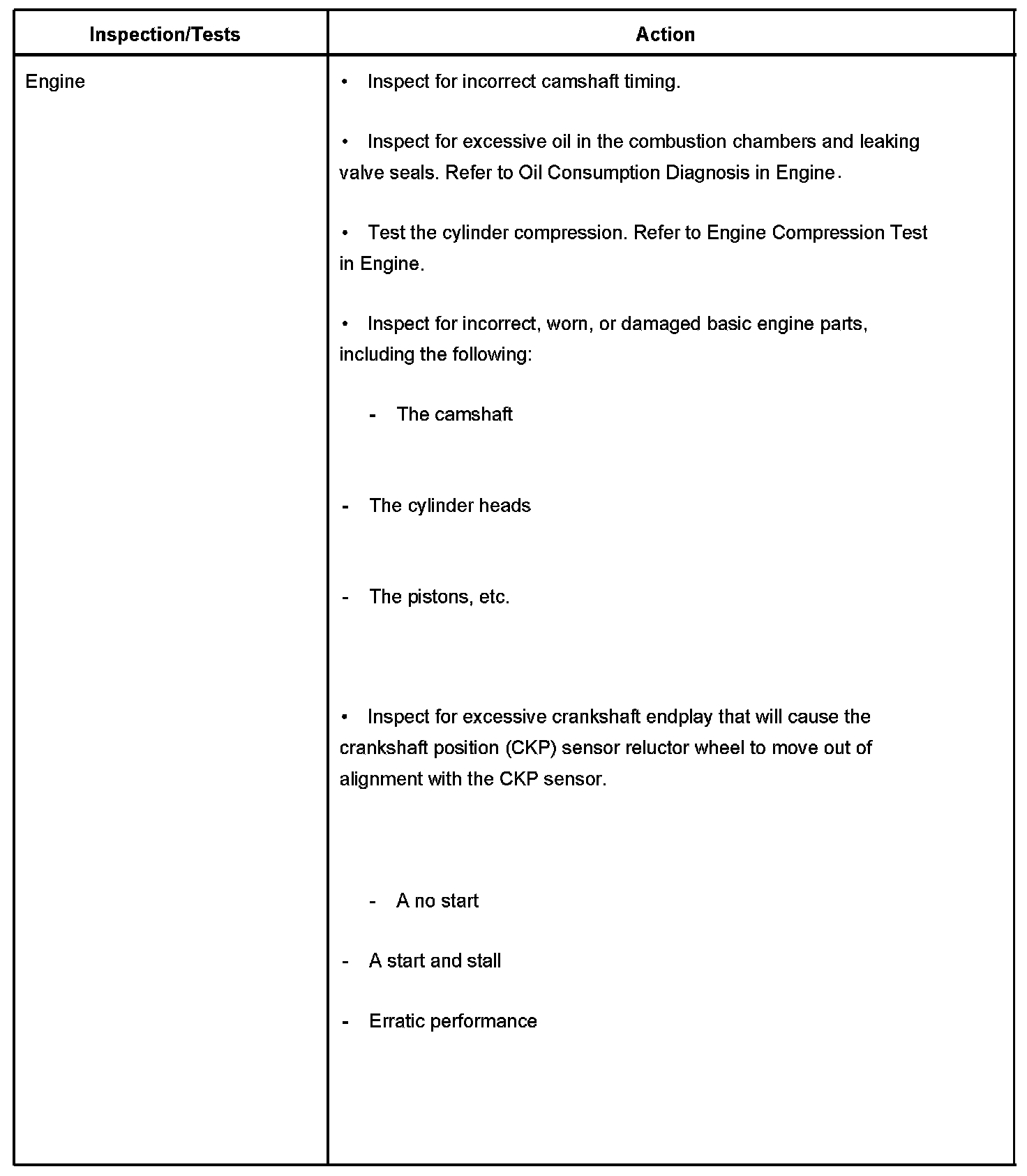 | Inspection/Tests | Action |
|---|---|
| Engine | • Inspect for incorrect camshaft timing.<br><br>• Inspect for excessive oil in the combustion chambers and leaking valve seals. Refer to Oil Consumption Diagnosis in Engine.<br><br>• Test the cylinder compression. Refer to Engine Compression Test in Engine.<br><br>• Inspect for incorrect, worn, or damaged basic engine parts, including the following:<br><br>- The camshaft<br><br>- The cylinder heads<br><br>- The pistons, etc.<br><br>• Inspect for excessive crankshaft endplay that will cause the crankshaft position (CKP) sensor reluctor wheel to move out of alignment with the CKP sensor.<br><br>- A no start<br><br>- A start and stall<br><br>- Erratic performance |